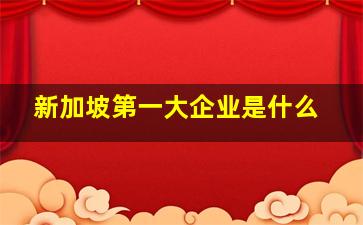 新加坡第一大企业是什么